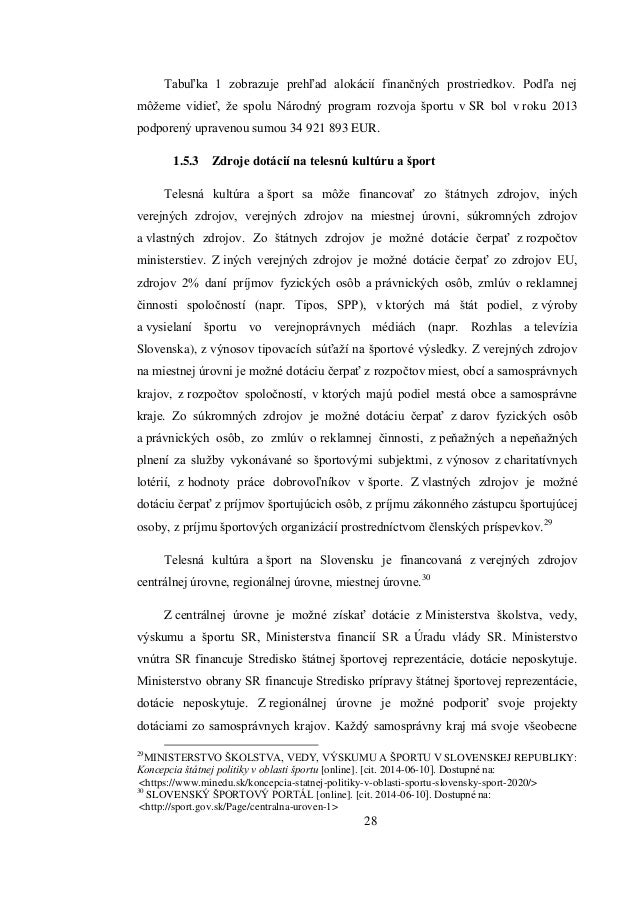 Tabuľka 1 zobrazuje prehľad alokácií finančných prostriedkov. Podľa nej môžeme vidieť, že spolu Národný program rozvoja športu v SR bol v roku 2013 podporený upravenou sumou 34 921 893 EUR.

1.5.3 Zdroje dotácií na telesnú kultúru a šport

Telesná kultúra a šport sa môže financovať zo štátnych zdrojov, iných verejných zdrojov, verejných zdrojov na miestnej úrovni, súkromných zdrojov a vlastných zdrojov. Zo štátnych zdrojov je možné dotácie čerpať z rozpočtov ministerstiev. Z iných verejných zdrojov je možné dotácie čerpať zo zdrojov EU, zdrojov 2% daní príjmov fyzických osôb a právnických osôb, zmlúv o reklamnej činnosti spoločností (napr. Tipos, SPP), v ktorých má štát podiel, z výroby a vysielaní športu vo verejnoprávnych médiách (napr. Rozhlas a televízia Slovenska), z výnosov tipovacích súťaží na športové výsledky. Z verejných zdrojov na miestnej úrovni je možné dotáciu čerpať z rozpočtov miest, obcí a samosprávnych krajov, z rozpočtov spoločností, v ktorých majú podiel mestá obce a samosprávne kraje. Zo súkromných zdrojov je možné dotáciu čerpať z darov fyzických osôb a právnických osôb, zo zmlúv o reklamnej činnosti, z peňažných a nepeňažných plnení za služby vykonávané so športovými subjektmi, z výnosov z charitatívnych lotérií, z hodnoty práce dobrovoľníkov v športe. Z vlastných zdrojov je možné dotáciu čerpať z príjmov športujúcich osôb, z príjmu zákonného zástupcu športujúcej osoby, z príjmu športových organizácií prostredníctvom členských príspevkov.$^{29}$

Telesná kultúra a šport na Slovensku je financovaná z verejných zdrojov centrálnej úrovne, regionálnej úrovne, miestnej úrovne.$^{30}$

Z centrálnej úrovne je možné získať dotácie z Ministerstva školstva, vedy, výskumu a športu SR, Ministerstva financií SR a Úradu vlády SR. Ministerstvo vnútra SR financuje Stredisko štátnej športovej reprezentácie, dotácie neposkytuje. Ministerstvo obrany SR financuje Stredisko prípravy štátnej športovej reprezentácie, dotácie neposkytuje. Z regionálnej úrovne je možné podporiť svoje projekty dotáciami zo samosprávnych krajov. Každý samosprávny kraj má svoje všeobecne

$^{29}$MINISTERSTVO ŠKOLSTVA, VEDY, VÝSKUMU A ŠPORTU V SLOVENSKEJ REPUBLIKY: Koncepcia štátnej politiky v oblasti športu [online]. [cit. 2014-06-10]. Dostupné na: <https://www.minedu.sk/koncepcia-statnej-politiky-v-oblasti-sportu-slovensky-sport-2020/>
$^{30}$ SLOVENSKÝ ŠPORTOVÝ PORTÁL [online]. [cit. 2014-06-10]. Dostupné na: <http://sport.gov.sk/Page/centralna-uroven-1>

28